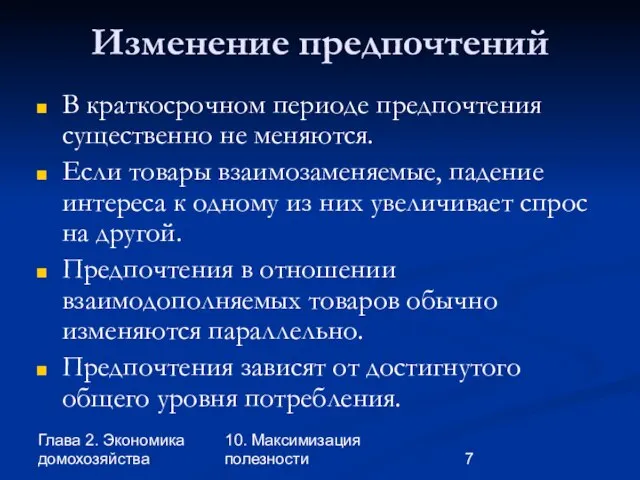 Изменение предпочтений

В краткосрочном периоде предпочтения существенно не меняются.

Если товары взаимозаменяемые, падение интереса к одному из них увеличивает спрос на другой.

Предпочтения в отношении взаимодополняемых товаров обычно изменяются параллельно.

Предпочтения зависят от достигнутого общего уровня потребления.

Глава 2. Экономика домохозяйства

10. Максимизация полезности

7